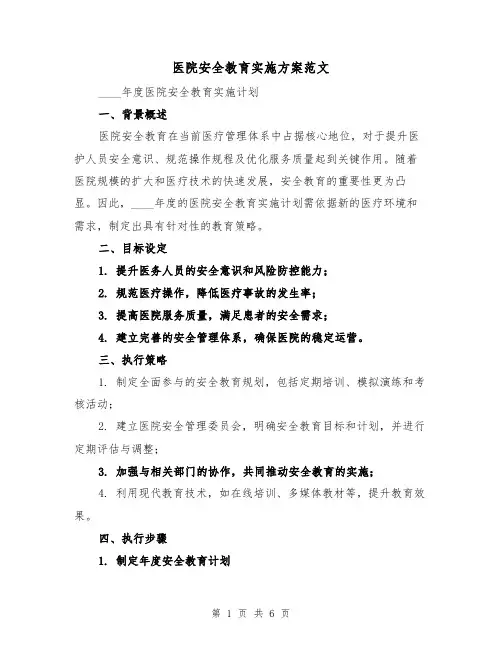 医院安全教育实施方案范文

____年度医院安全教育实施计划

一、背景概述

医院安全教育在当前医疗管理体系中占据核心地位，对于提升医护人员安全意识、规范操作规程及优化服务质量起到关键作用。随着医院规模的扩大和医疗技术的快速发展，安全教育的重要性更为凸显。因此，____年度的医院安全教育实施计划需依据新的医疗环境和需求，制定出具有针对性的教育策略。

二、目标设定

1. 提升医务人员的安全意识和风险防控能力；

2. 规范医疗操作，降低医疗事故的发生率；

3. 提高医院服务质量，满足患者的安全需求；

4. 建立完善的安全管理体系，确保医院的稳定运营。

三、执行策略

1. 制定全面参与的安全教育规划，包括定期培训、模拟演练和考核活动；

2. 建立医院安全管理委员会，明确安全教育目标和计划，并进行定期评估与调整；

3. 加强与相关部门的协作，共同推动安全教育的实施；

4. 利用现代教育技术，如在线培训、多媒体教材等，提升教育效果。

四、执行步骤

1. 制定年度安全教育计划

第 1 页 共 6 页